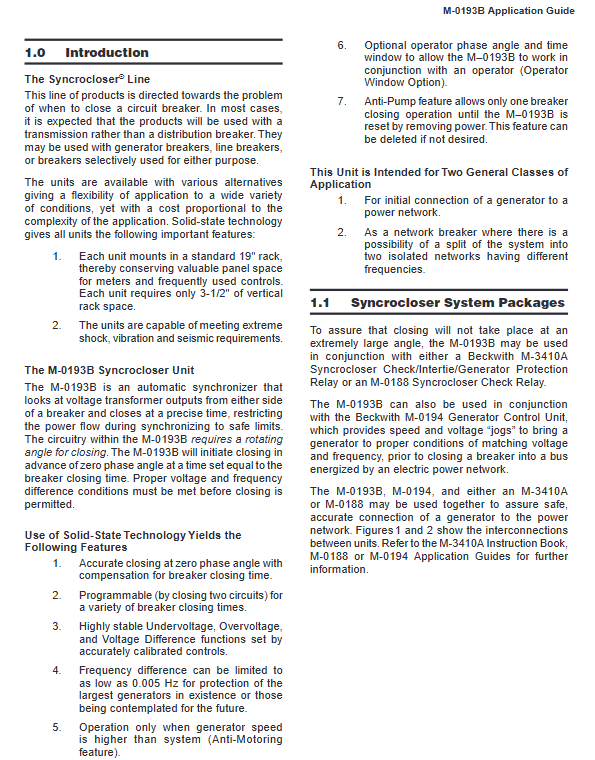 M-0193B Application Guide

1.0 Introduction

The Syncrocloser® Line

This line of products is directed towards the problem of when to close a circuit breaker. In most cases, it is expected that the products will be used with a transmission rather than a distribution breaker. They may be used with generator breakers, line breakers, or breakers selectively used for either purpose.

The units are available with various alternatives giving a flexibility of application to a wide variety of conditions, yet with a cost proportional to the complexity of the application. Solid-state technology gives all units the following important features:

1. Each unit mounts in a standard 19" rack, thereby conserving valuable panel space for meters and frequently used controls. Each unit requires only 3-1/2" of vertical rack space.

2. The units are capable of meeting extreme shock, vibration and seismic requirements.

The M-0193B Syncrocloser Unit

The M-0193B is an automatic synchronizer that looks at voltage transformer outputs from either side of a breaker and closes at a precise time, restricting the power flow during synchronizing to safe limits. The circuitry within the M-0193B requires a rotating angle for closing. The M-0193B will initiate closing in advance of zero phase angle at a time set equal to the breaker closing time. Proper voltage and frequency difference conditions must be met before closing is permitted.

Use of Solid-State Technology Yields the Following Features

1. Accurate closing at zero phase angle with compensation for breaker closing time.

2. Programmable (by closing two circuits) for a variety of breaker closing times.

3. Highly stable Undervoltage, Overvoltage, and Voltage Difference functions set by accurately calibrated controls.

4. Frequency difference can be limited to as low as 0.005 Hz for protection of the largest generators in existence or those being contemplated for the future.

5. Operation only when generator speed is higher than system (Anti-Motoring feature).

6. Optional operator phase angle and time window to allow the M–0193B to work in conjunction with an operator (Operator Window Option).

7. Anti-Pump feature allows only one breaker closing operation until the M–0193B is reset by removing power. This feature can be deleted if not desired.

This Unit is Intended for Two General Classes of Application

1. For initial connection of a generator to a power network.

2. As a network breaker where there is a possibility of a split of the system into two isolated networks having different frequencies.

1.1 Syncrocloser System Packages

To assure that closing will not take place at an extremely large angle, the M-0193B may be used in conjunction with either a Beckwith M-3410A Syncrocloser Check/Intertie/Generator Protection Relay or an M-0188 Syncrocloser Check Relay.

The M-0193B can also be used in conjunction with the Beckwith M-0194 Generator Control Unit, which provides speed and voltage "jogs" to bring a generator to proper conditions of matching voltage and frequency, prior to closing a breaker into a bus energized by an electric power network.

The M-0193B, M-0194, and either an M-3410A or M-0188 may be used together to assure safe, accurate connection of a generator to the power network. Figures 1 and 2 show the interconnections between units. Refer to the M-3410A Instruction Book, M-0188 or M-0194 Application Guides for further information.